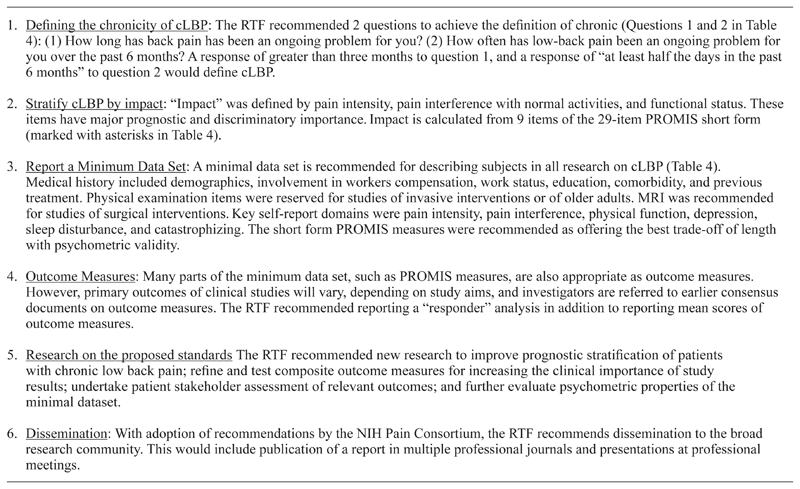 1. Defining the chronicity of cLBP: The RTF recommended 2 questions to achieve the definition of chronic (Questions 1 and 2 in Table 4): (1) How long has back pain has been an ongoing problem for you? (2) How often has low-back pain been an ongoing problem for you over the past 6 months? A response of greater than three months to question 1, and a response of "at least half the days in the past 6 months" to question 2 would define cLBP.

2. Stratify cLBP by impact: "Impact" was defined by pain intensity, pain interference with normal activities, and functional status. These items have major prognostic and discriminatory importance. Impact is calculated from 9 items of the 29-item PROMIS short form (marked with asterisks in Table 4).

3. Report a Minimum Data Set: A minimal data set is recommended for describing subjects in all research on cLBP (Table 4). Medical history included demographics, involvement in workers compensation, work status, education, comorbidity, and previous treatment. Physical examination items were reserved for studies of invasive interventions or of older adults. MRI was recommended for studies of surgical interventions. Key self-report domains were pain intensity, pain interference, physical function, depression, sleep disturbance, and catastrophizing. The short form PROMIS measures were recommended as offering the best trade-off of length with psychometric validity.

4. Outcome Measures: Many parts of the minimum data set, such as PROMIS measures, are also appropriate as outcome measures. However, primary outcomes of clinical studies will vary, depending on study aims, and investigators are referred to earlier consensus documents on outcome measures. The RTF recommended reporting a "responder" analysis in addition to reporting mean scores of outcome measures.

5. Research on the proposed standards The RTF recommended new research to improve prognostic stratification of patients with chronic low back pain; refine and test composite outcome measures for increasing the clinical importance of study results; undertake patient stakeholder assessment of relevant outcomes; and further evaluate psychometric properties of the minimal dataset.

6. Dissemination: With adoption of recommendations by the NIH Pain Consortium, the RTF recommends dissemination to the broad research community. This would include publication of a report in multiple professional journals and presentations at professional meetings.